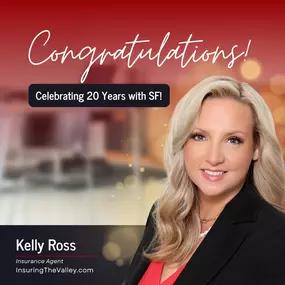 Congratulations!

Celebrating 20 Years with SF!

Kelly Ross

Insurance Agent

InsuringTheValley.com